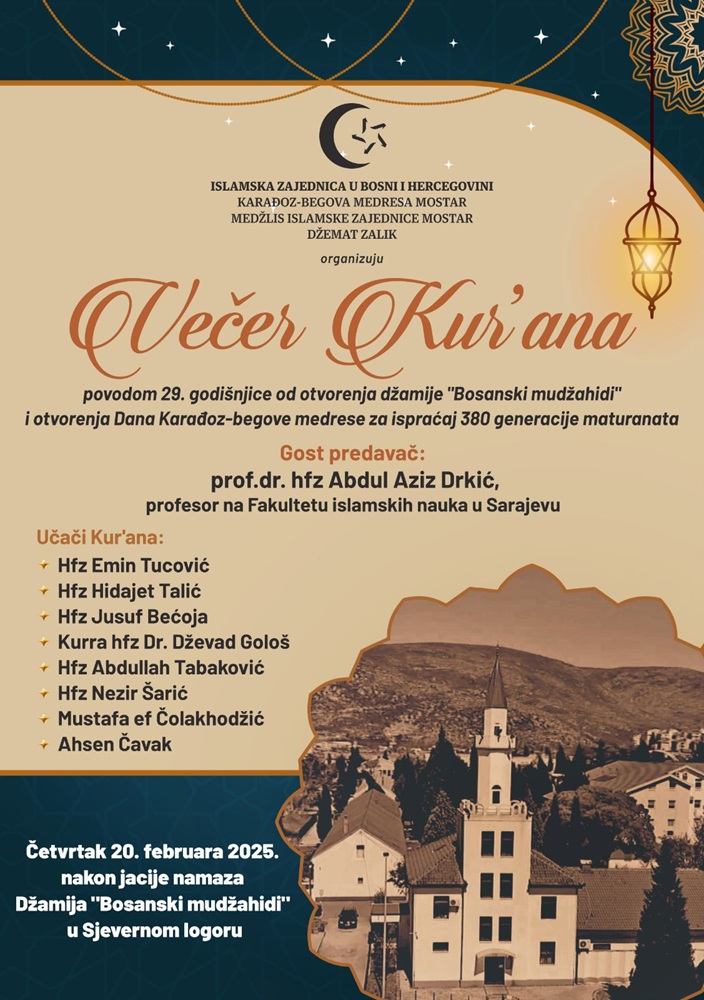 ISLAMSKA ZAJEDNICA U BOSNI I HERCEGOVINI
KARAĐOZ-BEGOVA MEDRESA MOSTAR
MEDŽLIS ISLAMSKE ZAJEDNICE MOSTAR
DŽEMAT ZALIK

organizuju

Večer Kur'ana

povodom 29. godišnjice od otvorenja džamije "Bosanski mudžahidi" i otvorenja Dana Karađoz-begove medrese za ispraćaj 380 generacije maturanata

Gost predavač:
prof.dr. hfz Abdul Aziz Drkić,
profesor na Fakultetu islamskih nauka u Sarajevu

Učači Kur'ana:
Hfz Emin Tucović
Hfz Hidajet Talić
Hfz Jusuf Bećoja
Kurra hfz Dr. Dževad Gološ
Hfz Abdullah Tabaković
Hfz Nezir Šarić
Mustafa ef Čolakhodžić
Ahsen Čavak

Četvrtak 20. februara 2025.
nakon jacije namaza
Džamija "Bosanski mudžahidi"
u Sjevernom logoru